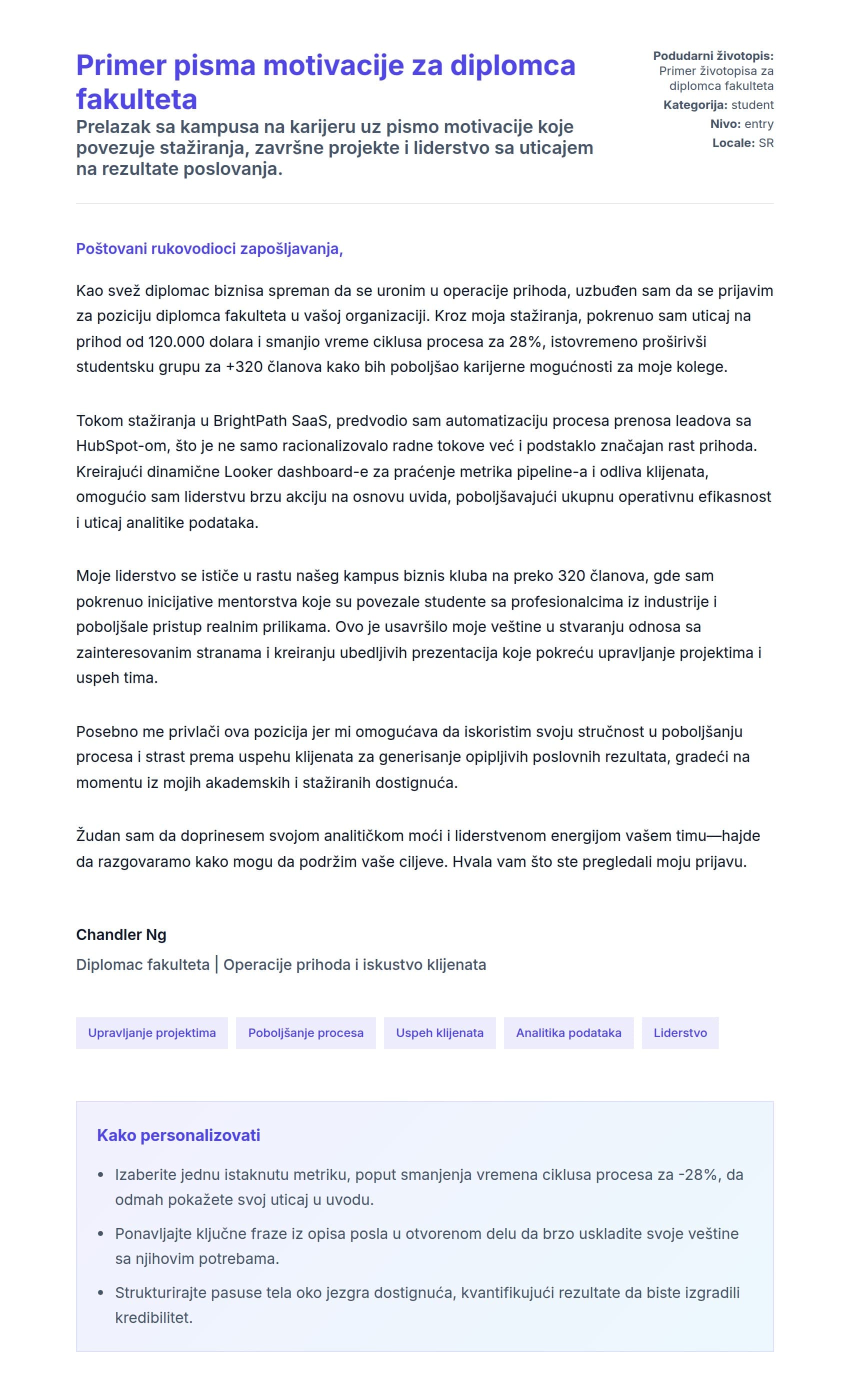 Primer pisma motivacije za diplomca fakulteta

Prelazak sa kampusa na karijeru uz pismo motivacije koje povezuje stažiranja, završne projekte i liderstvo sa uticajem na rezultate poslovanja.

Podudarni životopis: Primer životopisa za diplomca fakulteta
Kategorija: student
Nivo: entry
Locale: SR

Poštovani rukovodioci zapošljavanja,

Kao svež diplomac biznisa spreman da se uronim u operacije prihoda, uzbuđen sam da se prijavim za poziciju diplomca fakulteta u vašoj organizaciji. Kroz moja stažiranja, pokrenuo sam uticaj na prihod od 120.000 dolara i smanjio vreme ciklusa procesa za 28%, istovremeno proširivši studentsku grupu za +320 članova kako bih poboljšao karijerne mogućnosti za moje kolege.

Tokom stažiranja u BrightPath SaaS, predvodio sam automatizaciju procesa prenosa leadova sa HubSpot-om, što je ne samo racionalizovalo radne tokove već i podstaklo značajan rast prihoda. Kreirajući dinamične Looker dashboard-e za praćenje metrika pipeline-a i odliva klijenata, omogućio sam liderstvu brzu akciju na osnovu uvida, poboljšavajući ukupnu operativnu efikasnost i uticaj analitike podataka.

Moje liderstvo se ističe u rastu našeg kampus biznis kluba na preko 320 članova, gde sam pokrenuo inicijative mentorstva koje su povezale studente sa profesionalcima iz industrije i poboljšale pristup realnim prilikama. Ovo je usavršilo moje veštine u stvaranju odnosa sa zainteresovanim stranama i kreiranju ubedljivih prezentacija koje pokreću upravljanje projektima i uspeh tima.

Posebno me privlači ova pozicija jer mi omogućava da iskoristim svoju stručnost u poboljšanju procesa i strast prema uspehu klijenata za generisanje opipljivih poslovnih rezultata, gradeći na momentu iz mojih akademskih i stažiranih dostignuća.

Žudan sam da doprinesem svojom analitičkom moći i liderstvenom energijom vašem timu—hajde da razgovaramo kako mogu da podržim vaše ciljeve. Hvala vam što ste pregledali moju prijavu.

Chandler Ng
Diplomac fakulteta | Operacije prihoda i iskustvo klijenata

Upravljanje projektima
Poboljšanje procesa
Uspeh klijenata
Analitika podataka
Liderstvo

Kako personalizovati

• Izaberite jednu istaknutu metriku, poput smanjenja vremena ciklusa procesa za -28%, da odmah pokažete svoj uticaj u uvodu.
• Ponavljajte ključne fraze iz opisa posla u otvorenom delu da brzo uskladite svoje veštine sa njihovim potrebama.
• Strukturirajte pasuse tela oko jezgra dostignuća, kvantifikujući rezultate da biste izgradili kredibilitet.